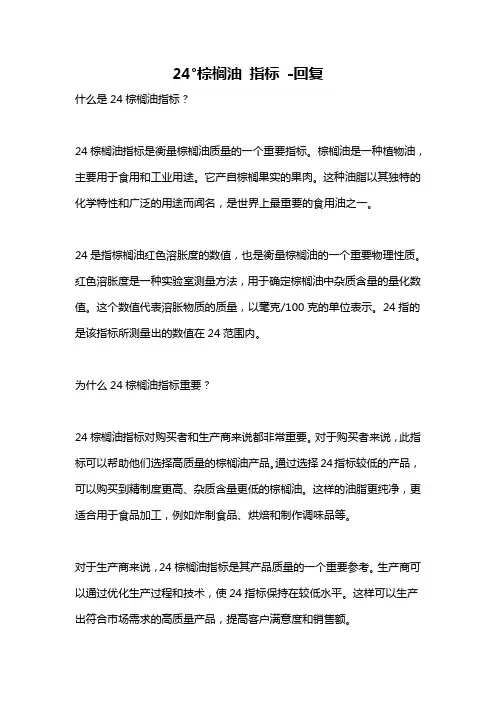 24°棕榈油 指标 -回复

什么是 24 棕榈油指标？

24 棕榈油指标是衡量棕榈油质量的一个重要指标。棕榈油是一种植物油，主要用于食用和工业用途。它产自棕榈果实的果肉。这种油脂以其独特的化学特性和广泛的用途而闻名，是世界上最重要的食用油之一。

24 是指棕榈油红色溶胀度的数值，也是衡量棕榈油的一个重要物理性质。红色溶胀度是一种实验室测量方法，用于确定棕榈油中杂质含量的量化数值。这个数值代表溶胀物质的质量，以毫克/100 克的单位表示。24 指的是该指标所测量出的数值在 24 范围内。

为什么 24 棕榈油指标重要？

24 棕榈油指标对购买者和生产商来说都非常重要。对于购买者来说，此指标可以帮助他们选择高质量的棕榈油产品。通过选择 24 指标较低的产品，可以购买到精制度更高、杂质含量更低的棕榈油。这样的油脂更纯净，更适合用于食品加工，例如炸制食品、烘焙和制作调味品等。

对于生产商来说，24 棕榈油指标是其产品质量的一个重要参考。生产商可以通过优化生产过程和技术，使 24 指标保持在较低水平。这样可以生产出符合市场需求的高质量产品，提高客户满意度和销售额。